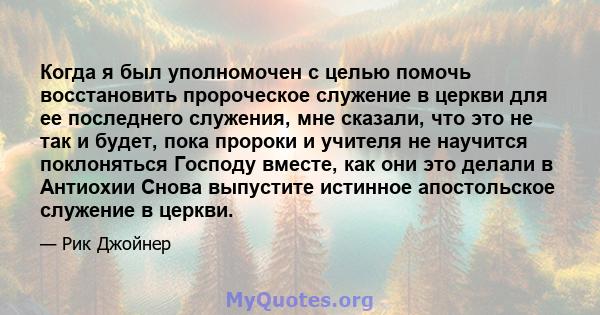 Когда я был уполномочен с целью помочь восстановить пророческое служение в церкви для ее последнего служения, мне сказали, что это не так и будет, пока пророки и учителя не научится поклоняться Господу вместе, как они это делали в Антиохии Снова выпустите истинное апостольское служение в церкви.

— Рик Джойнер

MyQuotes.org